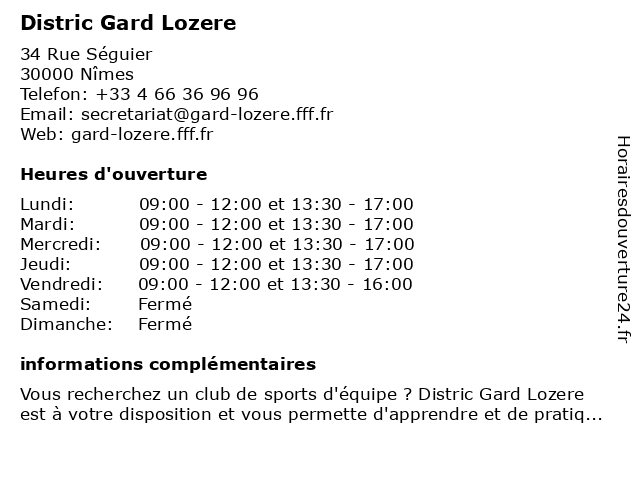 Distric Gard Lozere

34 Rue Séguier
30000 Nîmes
Telefon: +33 4 66 36 96 96
Email: secretariat@gard-lozere.fff.fr
Web: gard-lozere.fff.fr

Heures d'ouverture

| | |
|---|---|
| Lundi: | 09:00 - 12:00 et 13:30 - 17:00 |
| Mardi: | 09:00 - 12:00 et 13:30 - 17:00 |
| Mercredi: | 09:00 - 12:00 et 13:30 - 17:00 |
| Jeudi: | 09:00 - 12:00 et 13:30 - 17:00 |
| Vendredi: | 09:00 - 12:00 et 13:30 - 16:00 |
| Samedi: | Fermé |
| Dimanche: | Fermé |

informations complémentaires

Vous recherchez un club de sports d'équipe ? Distric Gard Lozere est à votre disposition et vous permette d'apprendre et de pratiq...

Horairesdouverture24.fr